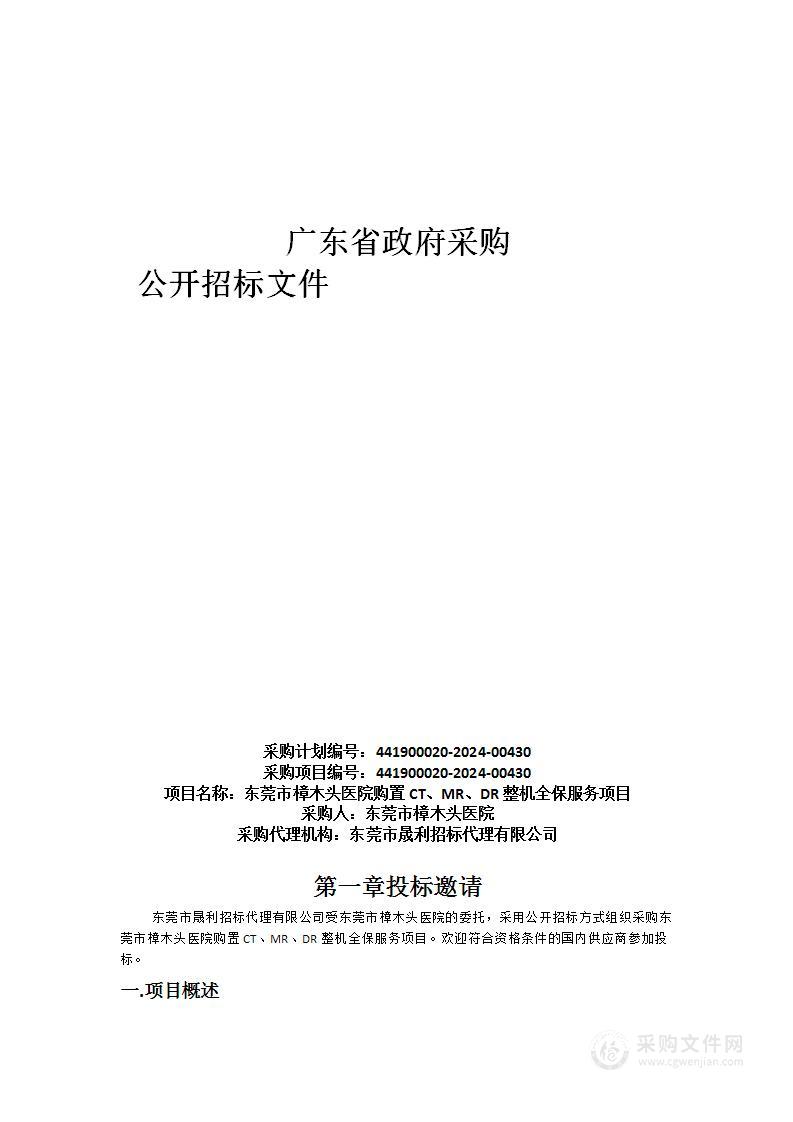 广东省政府采购
公开招标文件

采购计划编号：441900020-2024-00430
采购项目编号：441900020-2024-00430
项目名称：东莞市樟木头医院购置 CT、MR、DR 整机全保服务项目
采购人：东莞市樟木头医院
采购代理机构：东莞市晟利招标代理有限公司

第一章投标邀请

东莞市晟利招标代理有限公司受东莞市樟木头医院的委托，采用公开招标方式组织采购东莞市樟木头医院购置 CT、MR、DR 整机全保服务项目。欢迎符合资格条件的国内供应商参加投标。

一.项目概述

采购文件网
www.cgwenjian.com